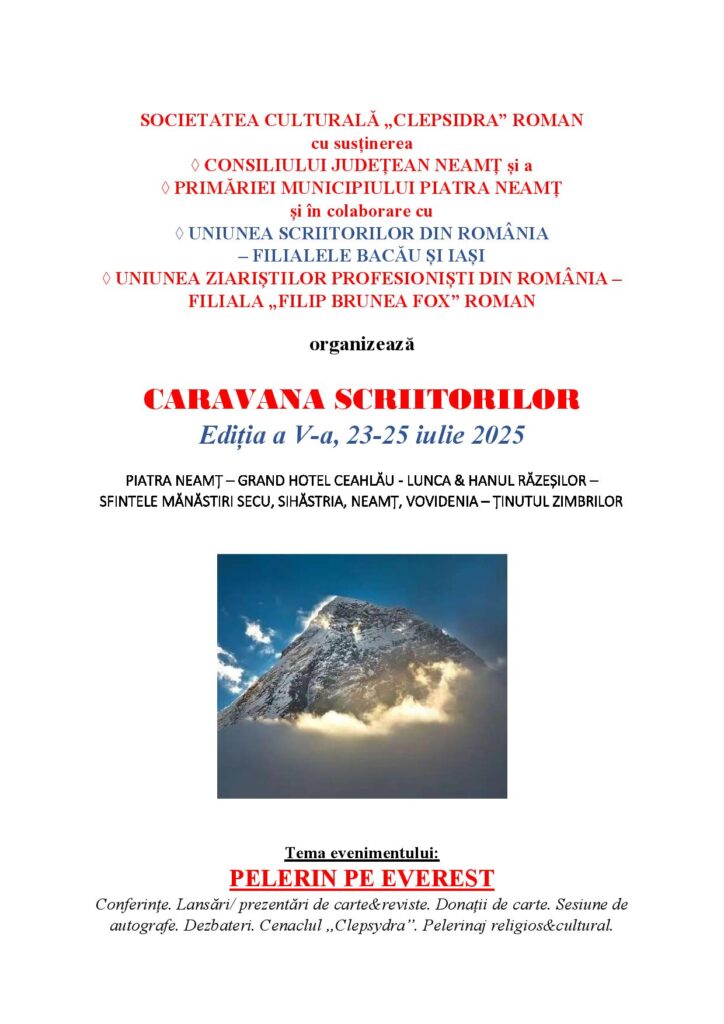 SOCIETATEA CULTURALĂ „CLEPSIDRA” ROMAN
cu susținerea
◊ CONSILIULUI JUDEȚEAN NEAMȚ și a
◊ PRIMĂRIEI MUNICIPIULUI PIATRA NEAMȚ
și în colaborare cu
◊ UNIUNEA SCRIITORILOR DIN ROMÂNIA
– FILIALELE BACĂU ȘI IAȘI
◊ UNIUNEA ZIARIȘTILOR PROFESIONIȘTI DIN ROMÂNIA –
FILIALA „FILIP BRUNEA FOX” ROMAN

organizează

CARAVANA SCRIITORILOR
Ediția a V-a, 23-25 iulie 2025

PIATRA NEAMȚ – GRAND HOTEL CEAHLĂU - LUNCA & HANUL RĂZEȘILOR – SFINTELE MĂNĂSTIRI SECU, SIHĂSTRIA, NEAMȚ, VOVIDENIA – ȚINUTUL ZIMBRILOR

Tema evenimentului:
PELERIN PE EVEREST
Conferințe. Lansări/ prezentări de carte&reviste. Donații de carte. Sesiune de autografe. Dezbateri. Cenaclul „Clepsydra”. Pelerinaj religios&cultural.